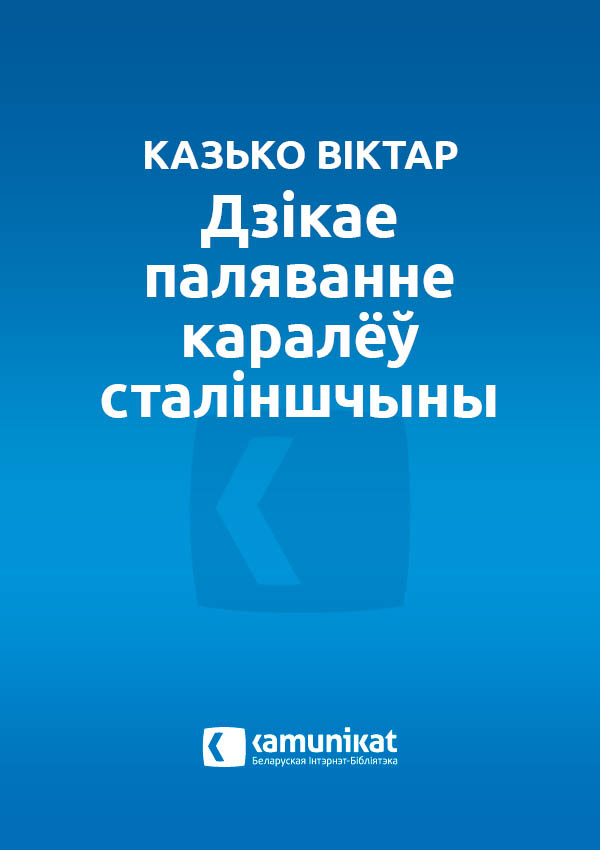 КАЗЬКО ВІКТАР

Дзікае паляванне каралёў сталіншчыны

kamunikat
Беларуская Інтэрнэт-Бібліятэка